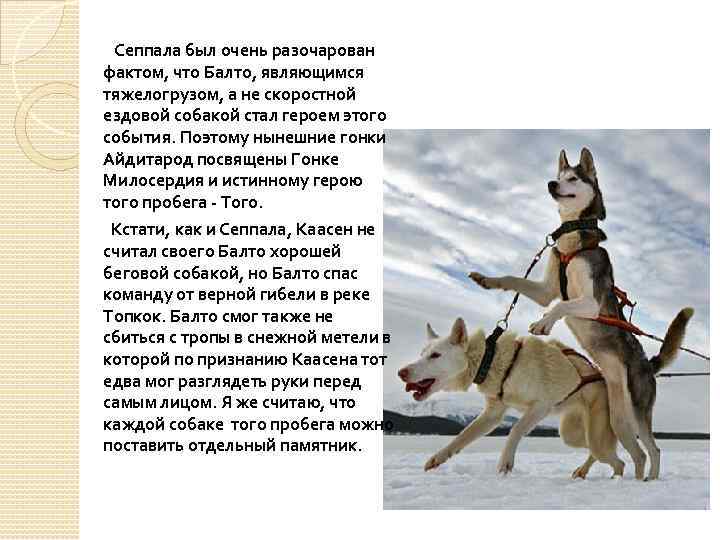 Сеппала был очень разочарован фактом, что Балто, являющимся тяжелогрузом, а не скоростной ездовой собакой стал героем этого события. Поэтому нынешние гонки Айдитарод посвящены Гонке Милосердия и истинному герою того пробега - Того.

Кстати, как и Сеппала, Каасен не считал своего Балто хорошей беговой собакой, но Балто спас команду от верной гибели в реке Топкок. Балто смог также не сбиться с тропы в снежной метели в которой по признанию Каасена тот едва мог разглядеть руки перед самым лицом. Я же считаю, что каждой собаке того пробега можно поставить отдельный памятник.